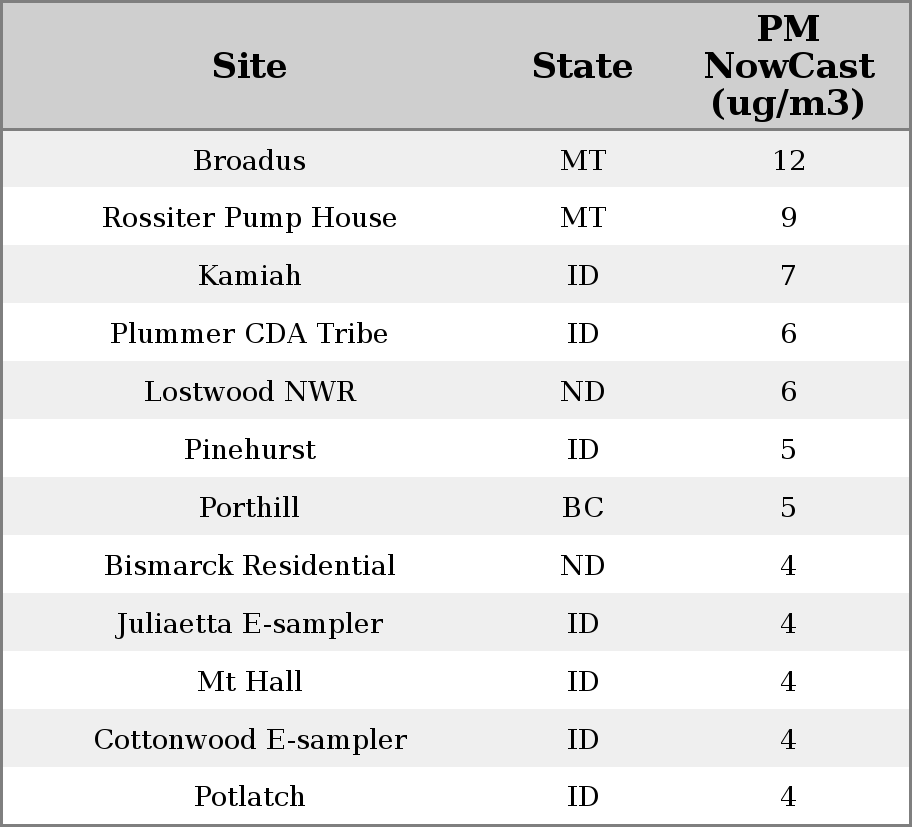 | Site | State | PM NowCast (ug/m3) |
|---|---|---|
| Broadus | MT | 12 |
| Rossiter Pump House | MT | 9 |
| Kamiah | ID | 7 |
| Plummer CDA Tribe | ID | 6 |
| Lostwood NWR | ND | 6 |
| Pinehurst | ID | 5 |
| Porthill | BC | 5 |
| Bismarck Residential | ND | 4 |
| Juliaetta E-sampler | ID | 4 |
| Mt Hall | ID | 4 |
| Cottonwood E-sampler | ID | 4 |
| Potlatch | ID | 4 |